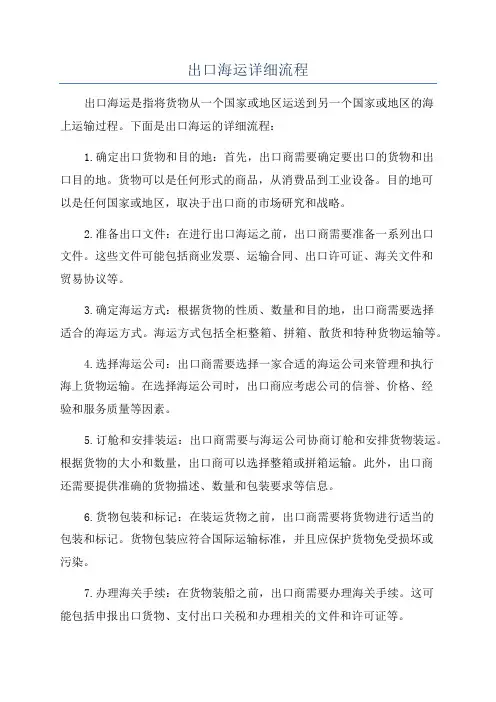 出口海运详细流程

出口海运是指将货物从一个国家或地区运送到另一个国家或地区的海上运输过程。下面是出口海运的详细流程：

1.确定出口货物和目的地：首先，出口商需要确定要出口的货物和出口目的地。货物可以是任何形式的商品，从消费品到工业设备。目的地可以是任何国家或地区，取决于出口商的市场研究和战略。

2.准备出口文件：在进行出口海运之前，出口商需要准备一系列出口文件。这些文件可能包括商业发票、运输合同、出口许可证、海关文件和贸易协议等。

3.确定海运方式：根据货物的性质、数量和目的地，出口商需要选择适合的海运方式。海运方式包括全柜整箱、拼箱、散货和特种货物运输等。

4.选择海运公司：出口商需要选择一家合适的海运公司来管理和执行海上货物运输。在选择海运公司时，出口商应考虑公司的信誉、价格、经验和服务质量等因素。

5.订舱和安排装运：出口商需要与海运公司协商订舱和安排货物装运。根据货物的大小和数量，出口商可以选择整箱或拼箱运输。此外，出口商还需要提供准确的货物描述、数量和包装要求等信息。

6.货物包装和标记：在装运货物之前，出口商需要将货物进行适当的包装和标记。货物包装应符合国际运输标准，并且应保护货物免受损坏或污染。

7.办理海关手续：在货物装船之前，出口商需要办理海关手续。这可能包括申报出口货物、支付出口关税和办理相关的文件和许可证等。